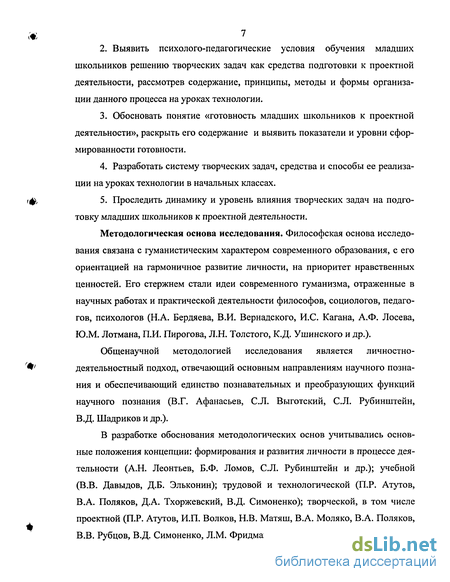 7

2. Выявить психолого-педагогические условия обучения младших школьников решению творческих задач как средства подготовки к проектной деятельности, рассмотрев содержание, принципы, методы и формы организации данного процесса на уроках технологии.

3. Обосновать понятие «готовность младших школьников к проектной деятельности», раскрыть его содержание и выявить показатели и уровни сформированности готовности.

4. Разработать систему творческих задач, средства и способы ее реализации на уроках технологии в начальных классах.

5. Проследить динамику и уровень влияния творческих задач на подготовку младших школьников к проектной деятельности.

Методологическая основа исследования. Философская основа исследования связана с гуманистическим характером современного образования, с его ориентацией на гармоничное развитие личности, на приоритет нравственных ценностей. Его стержнем стали идеи современного гуманизма, отраженные в научных работах и практической деятельности философов, социологов, педагогов, психологов (Н.А. Бердяева, В.И. Вернадского, И.С. Кагана, А.Ф. Лосева, Ю.М. Лотмана, П.И. Пирогова, Л.Н. Толстого, К.Д. Ушинского и др.).

Общенаучной методологией исследования является личностно-деятельностный подход, отвечающий основным направлениям научного познания и обеспечивающий единство познавательных и преобразующих функций научного познания (В.Г. Афанасьев, С.Л. Выготский, С.Л. Рубинштейн, В.Д. Шадриков и др.).

В разработке обоснования методологических основ учитывались основные положения концепции: формирования и развития личности в процессе деятельности (А.Н. Леонтьев, Б.Ф. Ломов, С.Л. Рубинштейн и др.); учебной (В.В. Давыдов, Д.Б. Эльконин); трудовой и технологической (П.Р. Атутов, В.А. Поляков, Д.А. Тхоржевский, В.Д. Симоненко); творческой, в том числе проектной (П.Р. Атутов, И.П. Волков, Н.В. Матяш, В.А. Моляко, В.А. Поляков, В.В. Рубцов, В.Д. Симоненко, Л.М. Фридма

dsLib.net
библиотека диссертаций